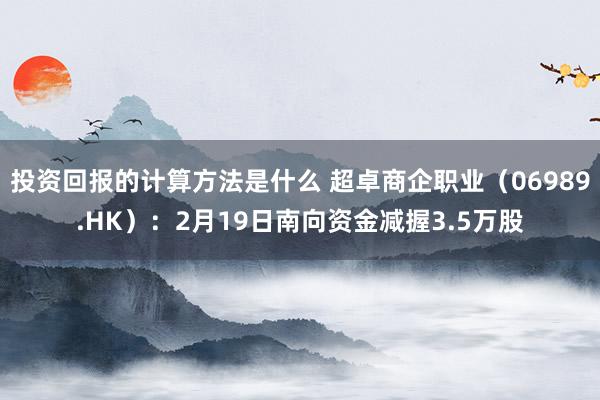 投资回报的计算方法是什么 超卓商企职业（06989.HK）：2月19日南向资金减握3.5万股